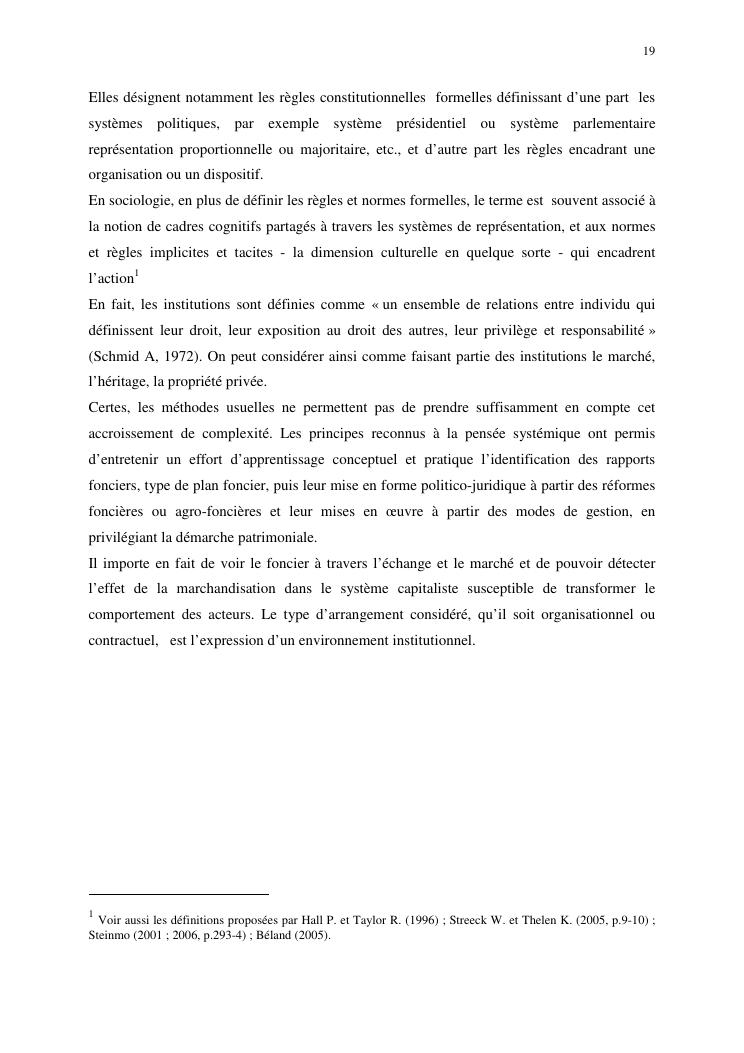 19

Elles désignent notamment les règles constitutionnelles formelles définissant d'une part les systèmes politiques, par exemple système présidentiel ou système parlementaire représentation proportionnelle ou majoritaire, etc., et d'autre part les règles encadrant une organisation ou un dispositif.
En sociologie, en plus de définir les règles et normes formelles, le terme est souvent associé à la notion de cadres cognitifs partagés à travers les systèmes de représentation, et aux normes et règles implicites et tacites - la dimension culturelle en quelque sorte - qui encadrent l'action$^1$
En fait, les institutions sont définies comme « un ensemble de relations entre individu qui définissent leur droit, leur exposition au droit des autres, leur privilège et responsabilité » (Schmid A, 1972). On peut considérer ainsi comme faisant partie des institutions le marché, l'héritage, la propriété privée.
Certes, les méthodes usuelles ne permettent pas de prendre suffisamment en compte cet accroissement de complexité. Les principes reconnus à la pensée systémique ont permis d'entretenir un effort d'apprentissage conceptuel et pratique l'identification des rapports fonciers, type de plan foncier, puis leur mise en forme politico-juridique à partir des réformes foncières ou agro-foncières et leur mises en œuvre à partir des modes de gestion, en privilégiant la démarche patrimoniale.
Il importe en fait de voir le foncier à travers l'échange et le marché et de pouvoir détecter l'effet de la marchandisation dans le système capitaliste susceptible de transformer le comportement des acteurs. Le type d'arrangement considéré, qu'il soit organisationnel ou contractuel, est l'expression d'un environnement institutionnel.

$^1$ Voir aussi les définitions proposées par Hall P. et Taylor R. (1996) ; Streeck W. et Thelen K. (2005, p.9-10) ; Steinmo (2001 ; 2006, p.293-4) ; Béland (2005).